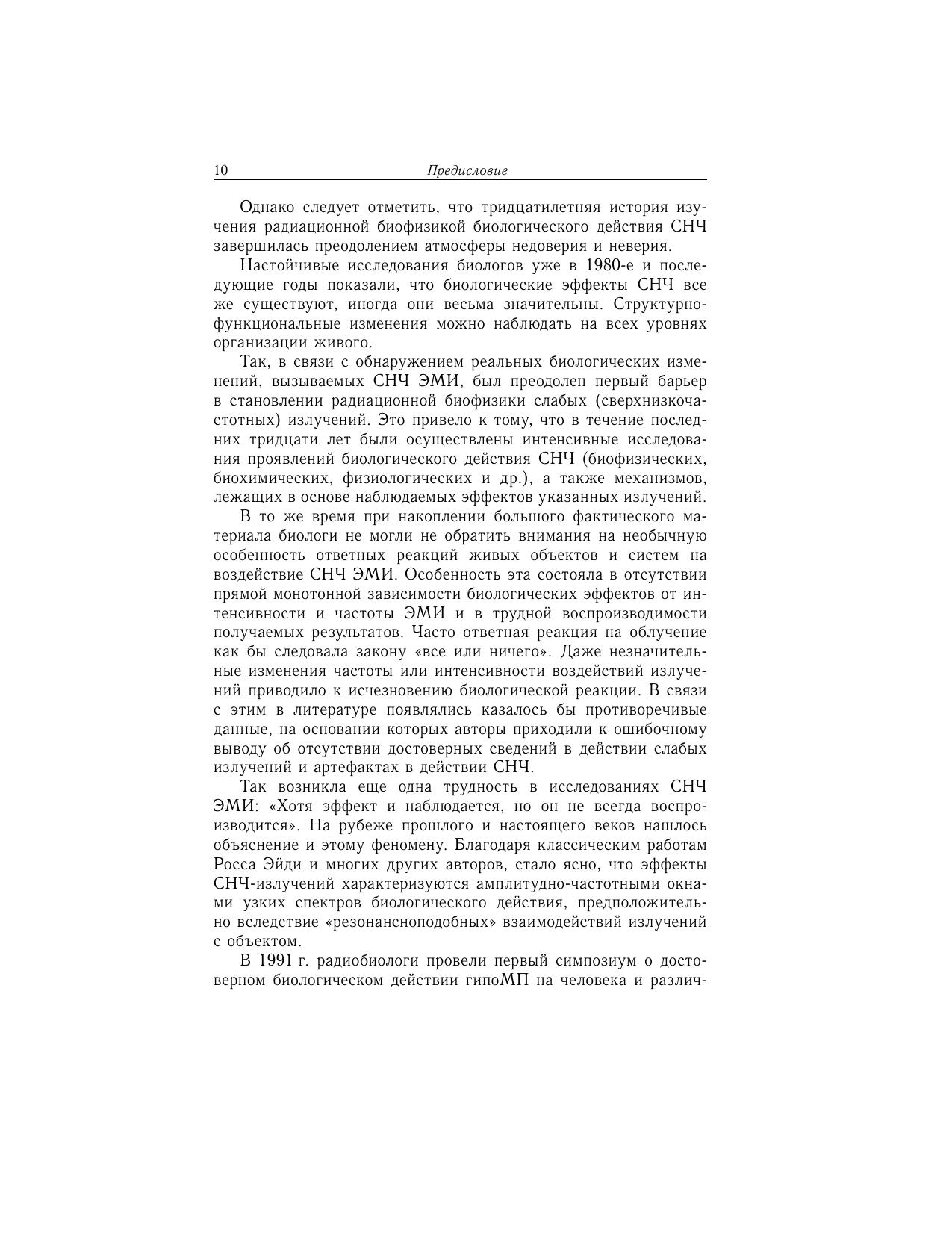 10 Предисловие

Однако следует отметить, что тридцатилетняя история изучения радиационной биофизикой биологического действия СНЧ завершилась преодолением атмосферы недоверия и неверия.

Настойчивые исследования биологов уже в 1980-е и последующие годы показали, что биологические эффекты СНЧ все же существуют, иногда они весьма значительны. Структурно-функциональные изменения можно наблюдать на всех уровнях организации живого.

Так, в связи с обнаружением реальных биологических изменений, вызываемых СНЧ ЭМИ, был преодолен первый барьер в становлении радиационной биофизики слабых (сверхнизкочастотных) излучений. Это привело к тому, что в течение последних тридцати лет были осуществлены интенсивные исследования проявлений биологического действия СНЧ (биофизических, биохимических, физиологических и др.), а также механизмов, лежащих в основе наблюдаемых эффектов указанных излучений.

В то же время при накоплении большого фактического материала биологи не могли не обратить внимания на необычную особенность ответных реакций живых объектов и систем на воздействие СНЧ ЭМИ. Особенность эта состояла в отсутствии прямой монотонной зависимости биологических эффектов от интенсивности и частоты ЭМИ и в трудной воспроизводимости получаемых результатов. Часто ответная реакция на облучение как бы следовала закону «все или ничего». Даже незначительные изменения частоты или интенсивности воздействий излучений приводило к исчезновению биологической реакции. В связи с этим в литературе появлялись казалось бы противоречивые данные, на основании которых авторы приходили к ошибочному выводу об отсутствии достоверных сведений в действии слабых излучений и артефактах в действии СНЧ.

Так возникла еще одна трудность в исследованиях СНЧ ЭМИ: «Хотя эффект и наблюдается, но он не всегда воспроизводится». На рубеже прошлого и настоящего веков нашлось объяснение и этому феномену. Благодаря классическим работам Росса Эйди и многих других авторов, стало ясно, что эффекты СНЧ-излучений характеризуются амплитудно-частотными окнами узких спектров биологического действия, предположительно вследствие «резонансноподобных» взаимодействий излучений с объектом.

В 1991 г. радиобиологи провели первый симпозиум о достоверном биологическом действии гипоМП на человека и различ-